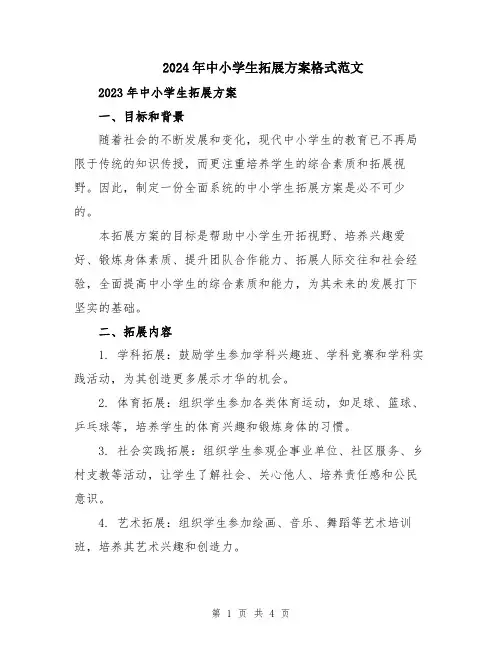 2024年中小学生拓展方案格式范文

2023年中小学生拓展方案

一、目标和背景

随着社会的不断发展和变化，现代中小学生的教育已不再局限于传统的知识传授，而更注重培养学生的综合素质和拓展视野。因此，制定一份全面系统的中小学生拓展方案是必不可少的。

本拓展方案的目标是帮助中小学生开拓视野、培养兴趣爱好、锻炼身体素质、提升团队合作能力、拓展人际交往和社会经验，全面提高中小学生的综合素质和能力，为其未来的发展打下坚实的基础。

二、拓展内容

1. 学科拓展：鼓励学生参加学科兴趣班、学科竞赛和学科实践活动，为其创造更多展示才华的机会。

2. 体育拓展：组织学生参加各类体育运动，如足球、篮球、乒乓球等，培养学生的体育兴趣和锻炼身体的习惯。

3. 社会实践拓展：组织学生参观企事业单位、社区服务、乡村支教等活动，让学生了解社会、关心他人、培养责任感和公民意识。

4. 艺术拓展：组织学生参加绘画、音乐、舞蹈等艺术培训班，培养其艺术兴趣和创造力。

第 1 页 共 4 页